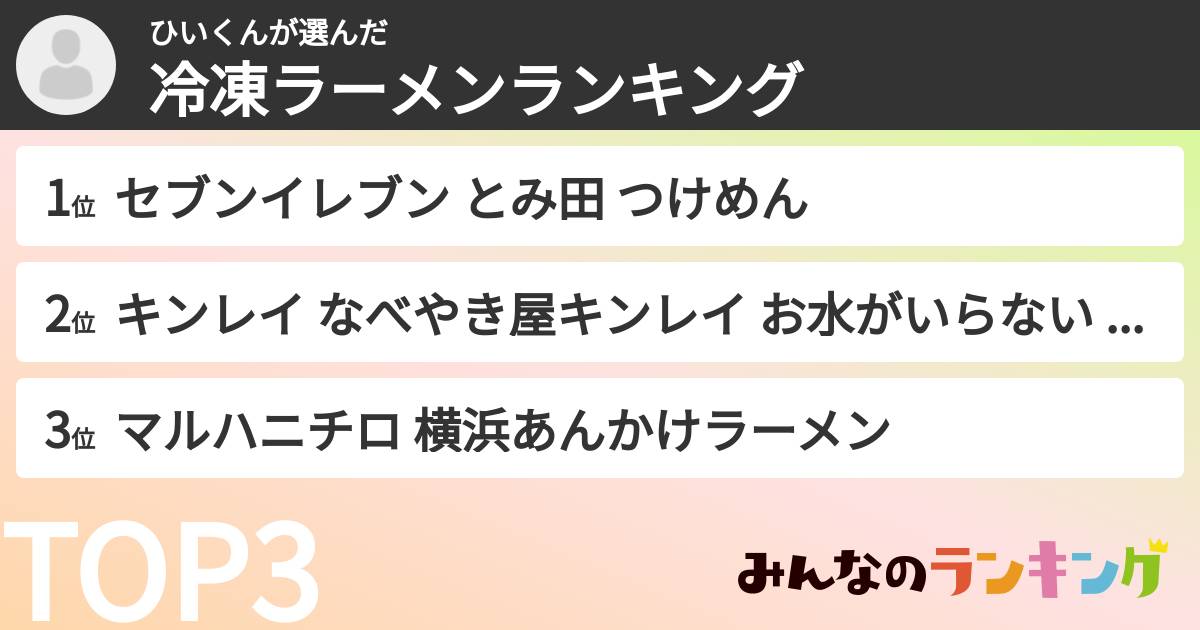 ひいくんが選んだ
冷凍ラーメンランキング

1位 セブンイレブン とみ田 つけめん

2位 キンレイ なべやき屋キンレイ お水がいらない ...

3位 マルハニチロ 横浜あんかけラーメン

TOP3

みんなのランキング